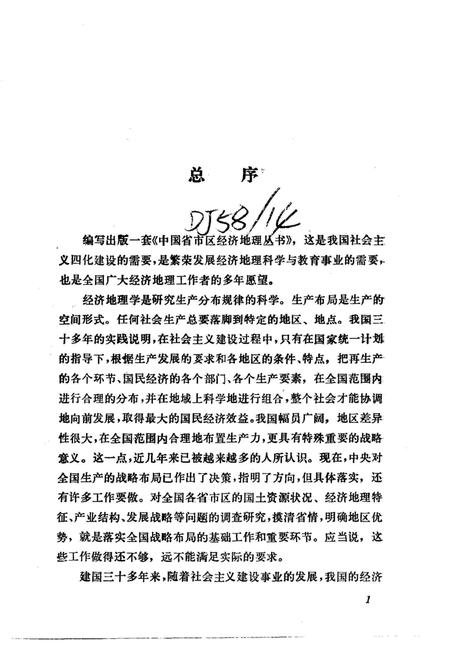 总　序

DJ58/14

编写出版一套《中国省市区经济地理丛书》，这是我国社会主义四化建设的需要，是繁荣发展经济地理科学与教育事业的需要，也是全国广大经济地理工作者的多年愿望。

经济地理学是研究生产分布规律的科学。生产布局是生产的空间形式。任何社会生产总要落脚到特定的地区、地点。我国三十多年的实践说明，在社会主义建设过程中，只有在国家统一计划的指导下，根据生产发展的要求和各地区的条件、特点，把再生产的各个环节、国民经济的各个部门、各个生产要素，在全国范围内进行合理的分布，并在地域上科学地进行组合，整个社会才能协调地向前发展，取得最大的国民经济效益。我国幅员广阔，地区差异性很大，在全国范围内合理地布置生产力，更具有特殊重要的战略意义。这一点，近几年来已被越来越多的人所认识。现在，中央对全国生产的战略布局已作出了决策，指明了方向，但具体落实，还有许多工作要做。对全国各省市区的国土资源状况、经济地理特征、产业结构、发展战略等问题的调查研究，摸清省情，明确地区优势，就是落实全国战略布局的基础工作和重要环节。应当说，这些工作做得还不够，远不能满足实际的要求。

建国三十多年来，随着社会主义建设事业的发展，我国的经济

1